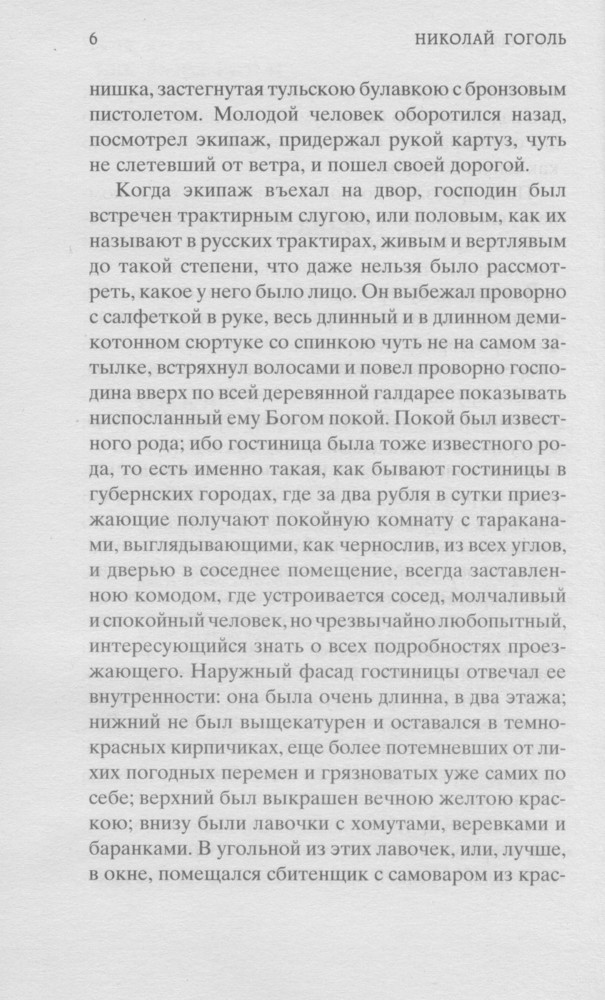 6 НИКОЛАЙ ГОГОЛЬ

нишка, застегнутая тульскою булавкою с бронзовым пистолетом. Молодой человек оборотился назад, посмотрел экипаж, придержал рукой картуз, чуть не слетевший от ветра, и пошел своей дорогой.

Когда экипаж въехал на двор, господин был встречен трактирным слугою, или половым, как их называют в русских трактирах, живым и вертлявым до такой степени, что даже нельзя было рассмотреть, какое у него было лицо. Он выбежал проворно с салфеткой в руке, весь длинный и в длинном демикотонном сюртуке со спинкою чуть не на самом затылке, встряхнул волосами и повел проворно господина вверх по всей деревянной галдарее показывать ниспосланный ему Богом покой. Покой был известного рода; ибо гостиница была тоже известного рода, то есть именно такая, как бывают гостиницы в губернских городах, где за два рубля в сутки приезжающие получают покойную комнату с тараканами, выглядывающими, как чернослив, из всех углов, и дверью в соседнее помещение, всегда заставленною комодом, где устроивается сосед, молчаливый и спокойный человек, но чрезвычайно любопытный, интересующийся знать о всех подробностях проезжающего. Наружный фасад гостиницы отвечал ее внутренности: она была очень длинна, в два этажа; нижний не был выщекатурен и оставался в темно-красных кирпичиках, еще более потемневших от лихих погодных перемен и грязноватых уже самих по себе; верхний был выкрашен вечною желтою краскою; внизу были лавочки с хомутами, веревками и баранками. В угольной из этих лавочек, или, лучше, в окне, помещался сбитенщик с самоваром из крас-